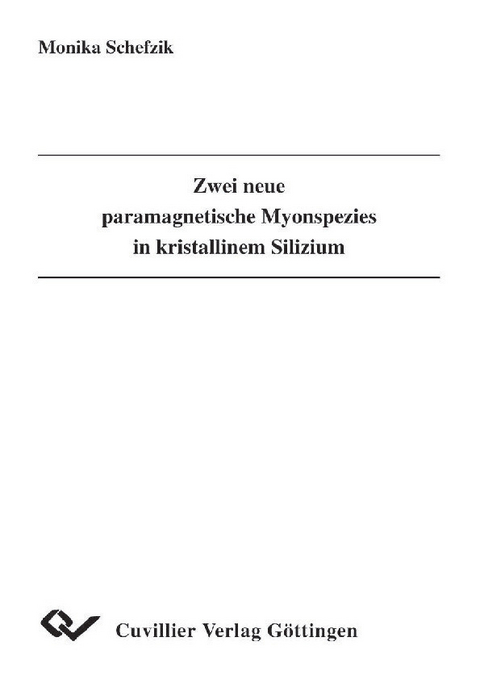 Monika Schefzik

Zwei neue
paramagnetische Myonspezies
in kristallinem Silizium

Cuvillier Verlag Göttingen